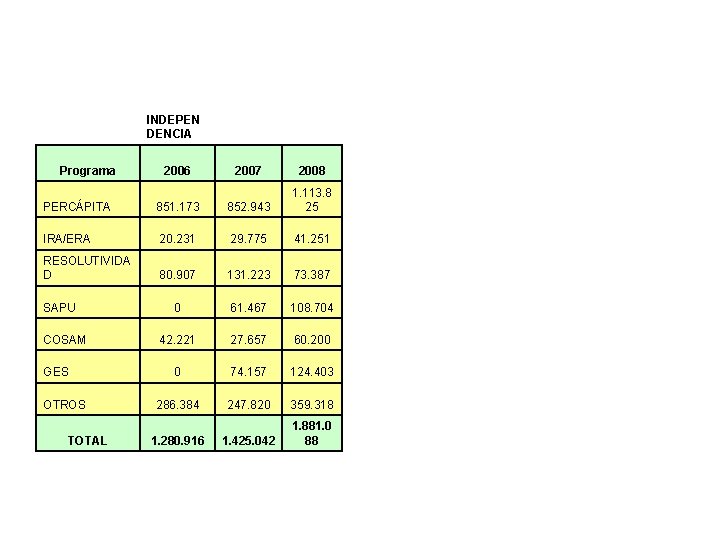 INDEPENDENCIA

| Programa | 2006 | 2007 | 2008 |
|---|---|---|---|
| PERCÁPITA | 851.173 | 852.943 | 1.113.825 |
| IRA/ERA | 20.231 | 29.775 | 41.251 |
| RESOLUTIVIDAD | 80.907 | 131.223 | 73.387 |
| SAPU | 0 | 61.467 | 108.704 |
| COSAM | 42.221 | 27.657 | 60.200 |
| GES | 0 | 74.157 | 124.403 |
| OTROS | 286.384 | 247.820 | 359.318 |
| TOTAL | 1.280.916 | 1.425.042 | 1.881.088 |